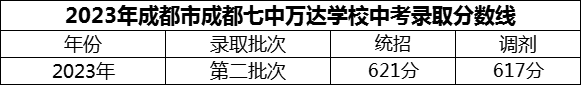 2023年成都市成都七中万达学校中考录取分数线

| 年份 | 录取批次 | 统招 | 调剂 |
|---|---|---|---|
| 2023年 | 第二批次 | 621分 | 617分 |